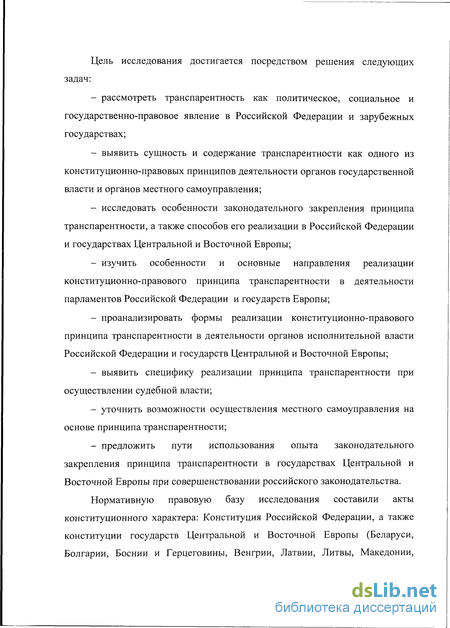 Цель исследования достигается посредством решения следующих задач:

– рассмотреть транспарентность как политическое, социальное и государственно-правовое явление в Российской Федерации и зарубежных государствах;

– выявить сущность и содержание транспарентности как одного из конституционно-правовых принципов деятельности органов государственной власти и органов местного самоуправления;

– исследовать особенности законодательного закрепления принципа транспарентности, а также способов его реализации в Российской Федерации и государствах Центральной и Восточной Европы;

– изучить особенности и основные направления реализации конституционно-правового принципа транспарентности в деятельности парламентов Российской Федерации и государств Европы;

– проанализировать формы реализации конституционно-правового принципа транспарентности в деятельности органов исполнительной власти Российской Федерации и государств Центральной и Восточной Европы;

– выявить специфику реализации принципа транспарентности при осуществлении судебной власти;

– уточнить возможности осуществления местного самоуправления на основе принципа транспарентности;

– предложить пути использования опыта законодательного закрепления принципа транспарентности в государствах Центральной и Восточной Европы при совершенствовании российского законодательства.

Нормативную правовую базу исследования составили акты конституционного характера: Конституция Российской Федерации, а также конституции государств Центральной и Восточной Европы (Беларуси, Болгарии, Боснии и Герцеговины, Венгрии, Латвии, Литвы, Македонии,

dsLib.net
библиотека диссертаций